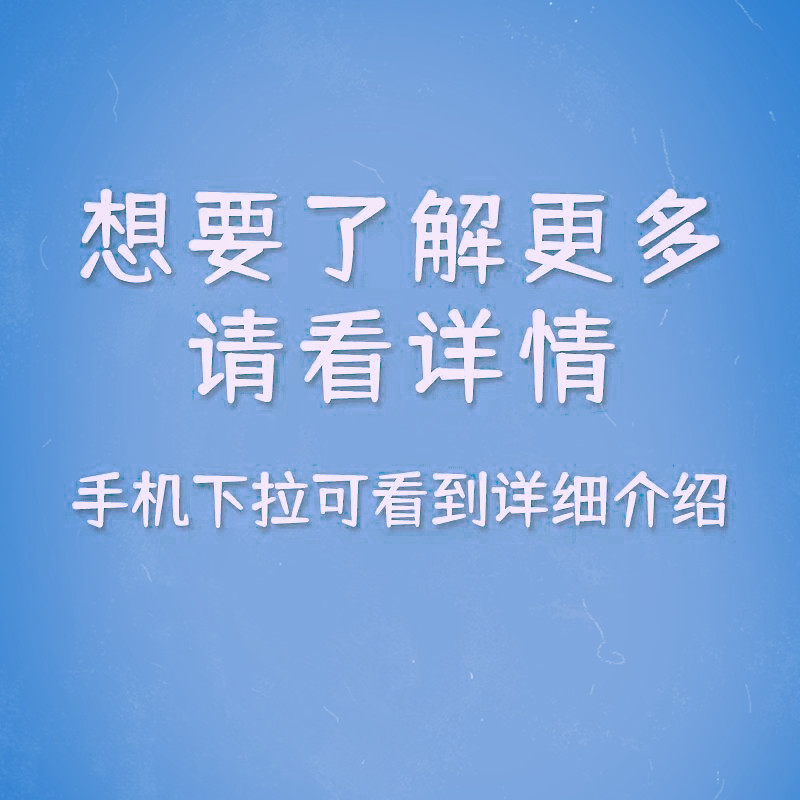 想要了解更多
请看详情

手机下拉可看到详细介绍